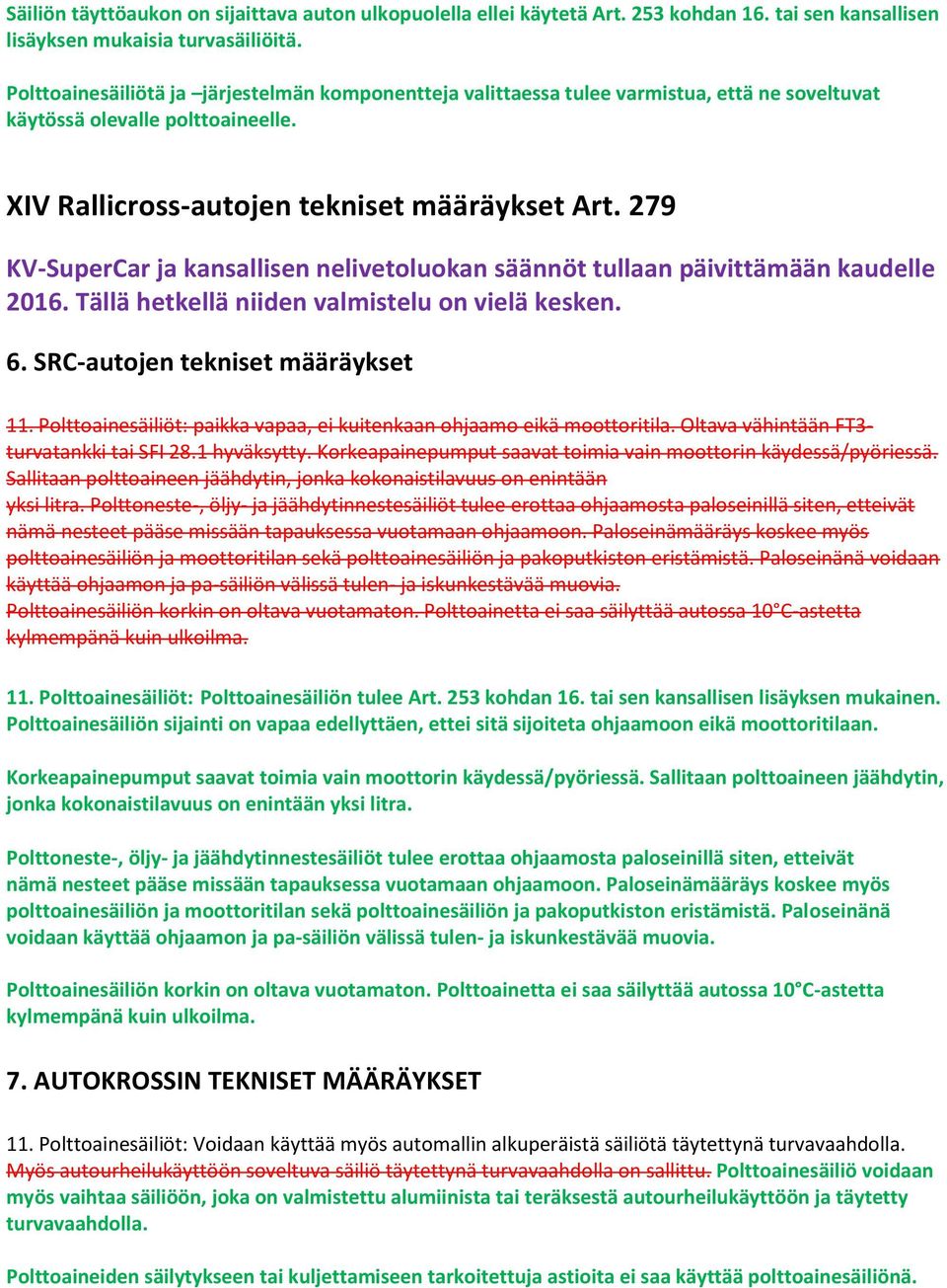 Säiliön täyttöaukon on sijaittava auton ulkopuolella ellei käytetä Art. 253 kohdan 16. tai sen kansallisen lisäyksen mukaisia turvasäiliöitä.

Polttoainesäiliötä ja –järjestelmän komponentteja valittaessa tulee varmistua, että ne soveltuvat käytössä olevalle polttoaineelle.

XIV Rallicross-autojen tekniset määräykset Art. 279

KV-SuperCar ja kansallisen nelivetoluokan säännöt tullaan päivittämään kaudelle 2016. Tällä hetkellä niiden valmistelu on vielä kesken.

6. SRC-autojen tekniset määräykset

11. Polttoainesäiliöt: paikka vapaa, ei kuitenkaan ohjaamo eikä moottoritila. Oltava vähintään FT3-turvatankki tai SFI 28.1 hyväksytty. Korkeapainepumput saavat toimia vain moottorin käydessä/pyöriessä. Sallitaan polttoaineen jäähdytin, jonka kokonaistilavuus on enintään yksi litra. Polttoneste-, öljy- ja jäähdytinnestesäiliöt tulee erottaa ohjaamosta paloseinillä siten, etteivät nämä nesteet pääse missään tapauksessa vuotamaan ohjaamoon. Paloseinämääräys koskee myös polttoainesäiliön ja moottoritilan sekä polttoainesäiliön ja pakoputkiston eristämistä. Paloseinänä voidaan käyttää ohjaamon ja pa-säiliön välissä tulen- ja iskunkestävää muovia.
Polttoainesäiliön korkin on oltava vuotamaton. Polttoainetta ei saa säilyttää autossa 10°C-astetta kylmempänä kuin ulkoilma.

11. Polttoainesäiliöt: Polttoainesäiliön tulee Art. 253 kohdan 16. tai sen kansallisen lisäyksen mukainen. Polttoainesäiliön sijainti on vapaa edellyttäen, ettei sitä sijoiteta ohjaamoon eikä moottoritilaan.

Korkeapainepumput saavat toimia vain moottorin käydessä/pyöriessä. Sallitaan polttoaineen jäähdytin, jonka kokonaistilavuus on enintään yksi litra.

Polttoneste-, öljy- ja jäähdytinnestesäiliöt tulee erottaa ohjaamosta paloseinillä siten, etteivät nämä nesteet pääse missään tapauksessa vuotamaan ohjaamoon. Paloseinämääräys koskee myös polttoainesäiliön ja moottoritilan sekä polttoainesäiliön ja pakoputkiston eristämistä. Paloseinänä voidaan käyttää ohjaamon ja pa-säiliön välissä tulen- ja iskunkestävää muovia.

Polttoainesäiliön korkin on oltava vuotamaton. Polttoainetta ei saa säilyttää autossa 10°C-astetta kylmempänä kuin ulkoilma.

7. AUTOKROSSIN TEKNISET MÄÄRÄYKSET

11. Polttoainesäiliöt: Voidaan käyttää myös automallin alkuperäistä säiliötä täytettynä turvavaahdolla. Myös autourheilukäyttöön soveltuva säiliö täytettynä turvavaahdolla on sallittu. Polttoainesäiliö voidaan myös vaihtaa säiliöön, joka on valmistettu alumiinista tai teräksestä autourheilukäyttöön ja täytetty turvavaahdolla.

Polttoaineiden säilytykseen tai kuljettamiseen tarkoitettuja astioita ei saa käyttää polttoainesäiliönä.